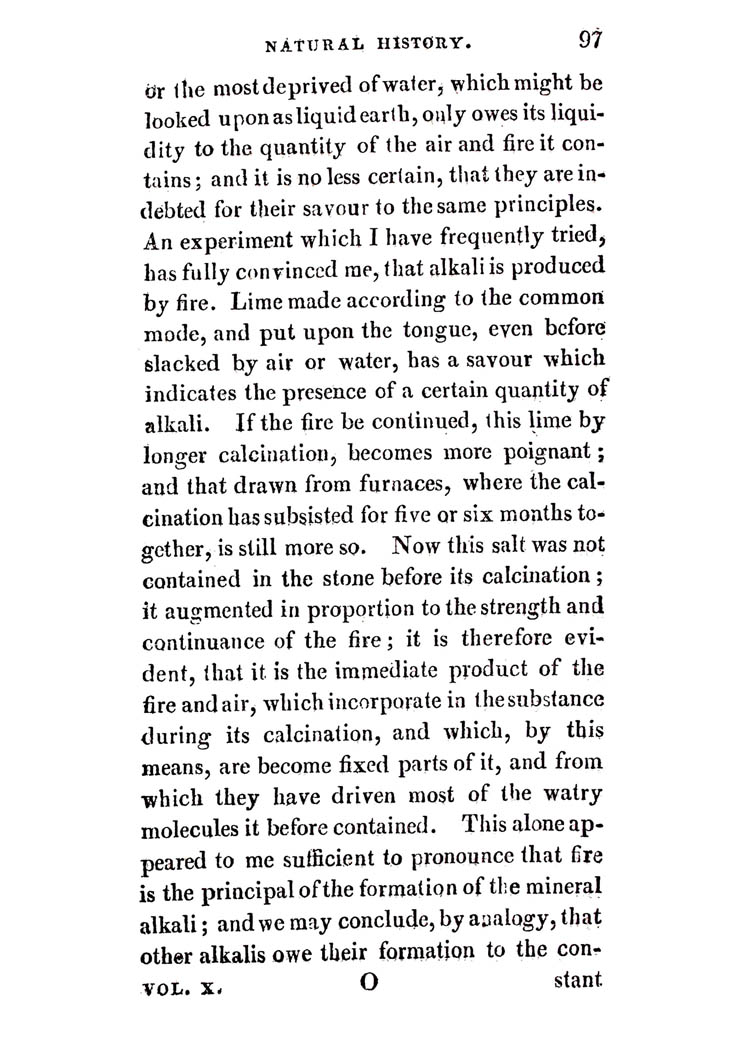 NATURAL HISTORY. 97

or the most deprived of water, which might be looked upon as liquid earth, only owes its liquidity to the quantity of the air and fire it contains; and it is no less certain, that they are indebted for their savour to the same principles. An experiment which I have frequently tried, has fully convinced me, that alkali is produced by fire. Lime made according to the common mode, and put upon the tongue, even before slacked by air or water, has a savour which indicates the presence of a certain quantity of alkali. If the fire be continued, this lime by longer calcination, becomes more poignant; and that drawn from furnaces, where the calcination has subsisted for five or six months together, is still more so. Now this salt was not contained in the stone before its calcination; it augmented in proportion to the strength and continuance of the fire; it is therefore evident, that it is the immediate product of the fire and air, which incorporate in the substance during its calcination, and which, by this means, are become fixed parts of it, and from which they have driven most of the watry molecules it before contained. This alone appeared to me sufficient to pronounce that fire is the principal of the formation of the mineral alkali; and we may conclude, by analogy, that other alkalis owe their formation to the con-

VOL. X. O stant